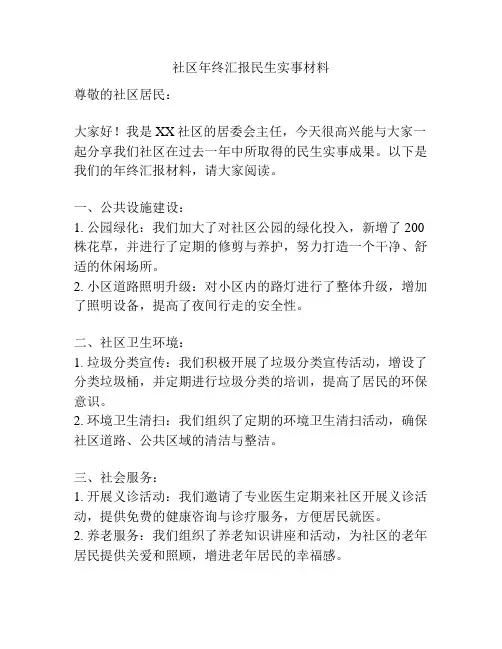 社区年终汇报民生实事材料

尊敬的社区居民：

大家好！我是XX社区的居委会主任，今天很高兴能与大家一起分享我们社区在过去一年中所取得的民生实事成果。以下是我们的年终汇报材料，请大家阅读。

一、公共设施建设：
1. 公园绿化：我们加大了对社区公园的绿化投入，新增了200株花草，并进行了定期的修剪与养护，努力打造一个干净、舒适的休闲场所。
2. 小区道路照明升级：对小区内的路灯进行了整体升级，增加了照明设备，提高了夜间行走的安全性。

二、社区卫生环境：
1. 垃圾分类宣传：我们积极开展了垃圾分类宣传活动，增设了分类垃圾桶，并定期进行垃圾分类的培训，提高了居民的环保意识。
2. 环境卫生清扫：我们组织了定期的环境卫生清扫活动，确保社区道路、公共区域的清洁与整洁。

三、社会服务：
1. 开展义诊活动：我们邀请了专业医生定期来社区开展义诊活动，提供免费的健康咨询与诊疗服务，方便居民就医。
2. 养老服务：我们组织了养老知识讲座和活动，为社区的老年居民提供关爱和照顾，增进老年居民的幸福感。